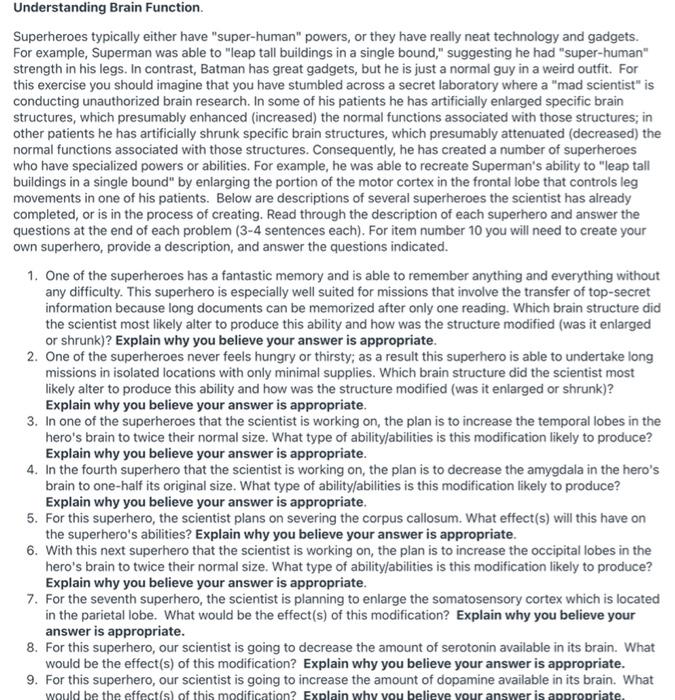 Understanding Brain Function.

Superheroes typically either have "super-human" powers, or they have really neat technology and gadgets. For example, Superman was able to "leap tall buildings in a single bound," suggesting he had "super-human" strength in his legs. In contrast, Batman has great gadgets, but he is just a normal guy in a weird outfit. For this exercise you should imagine that you have stumbled across a secret laboratory where a "mad scientist" is conducting unauthorized brain research. In some of his patients he has artificially enlarged specific brain structures, which presumably enhanced (increased) the normal functions associated with those structures; in other patients he has artificially shrunk specific brain structures, which presumably attenuated (decreased) the normal functions associated with those structures. Consequently, he has created a number of superheroes who have specialized powers or abilities. For example, he was able to recreate Superman's ability to "leap tall buildings in a single bound" by enlarging the portion of the motor cortex in the frontal lobe that controls leg movements in one of his patients. Below are descriptions of several superheroes the scientist has already completed, or is in the process of creating. Read through the description of each superhero and answer the questions at the end of each problem (3-4 sentences each). For item number 10 you will need to create your own superhero, provide a description, and answer the questions indicated.

1. One of the superheroes has a fantastic memory and is able to remember anything and everything without any difficulty. This superhero is especially well suited for missions that involve the transfer of top-secret information because long documents can be memorized after only one reading. Which brain structure did the scientist most likely alter to produce this ability and how was the structure modified (was it enlarged or shrunk)? Explain why you believe your answer is appropriate.
2. One of the superheroes never feels hungry or thirsty; as a result this superhero is able to undertake long missions in isolated locations with only minimal supplies. Which brain structure did the scientist most likely alter to produce this ability and how was the structure modified (was it enlarged or shrunk)? Explain why you believe your answer is appropriate.
3. In one of the superheroes that the scientist is working on, the plan is to increase the temporal lobes in the hero's brain to twice their normal size. What type of ability/abilities is this modification likely to produce? Explain why you believe your answer is appropriate.
4. In the fourth superhero that the scientist is working on, the plan is to decrease the amygdala in the hero's brain to one-half its original size. What type of ability/abilities is this modification likely to produce? Explain why you believe your answer is appropriate.
5. For this superhero, the scientist plans on severing the corpus callosum. What effect(s) will this have on the superhero's abilities? Explain why you believe your answer is appropriate.
6. With this next superhero that the scientist is working on, the plan is to increase the occipital lobes in the hero's brain to twice their normal size. What type of ability/abilities is this modification likely to produce? Explain why you believe your answer is appropriate.
7. For the seventh superhero, the scientist is planning to enlarge the somatosensory cortex which is located in the parietal lobe. What would be the effect(s) of this modification? Explain why you believe your answer is appropriate.
8. For this superhero, our scientist is going to decrease the amount of serotonin available in its brain. What would be the effect(s) of this modification? Explain why you believe your answer is appropriate.
9. For this superhero, our scientist is going to increase the amount of dopamine available in its brain. What would be the effect(s) of this modification? Explain why you believe your answer is appropriate.